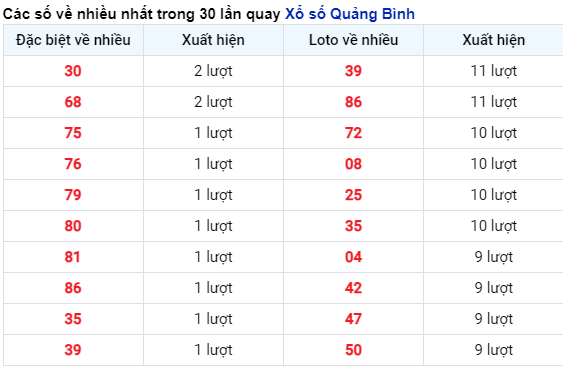 Các số về nhiều nhất trong 30 lần quay Xổ số Quảng Bình

| Đặc biệt về nhiều | Xuất hiện | Loto về nhiều | Xuất hiện |
|---|---|---|---|
| 30 | 2 lượt | 39 | 11 lượt |
| 68 | 2 lượt | 86 | 11 lượt |
| 75 | 1 lượt | 72 | 10 lượt |
| 76 | 1 lượt | 08 | 10 lượt |
| 79 | 1 lượt | 25 | 10 lượt |
| 80 | 1 lượt | 35 | 10 lượt |
| 81 | 1 lượt | 04 | 9 lượt |
| 86 | 1 lượt | 42 | 9 lượt |
| 35 | 1 lượt | 47 | 9 lượt |
| 39 | 1 lượt | 50 | 9 lượt |